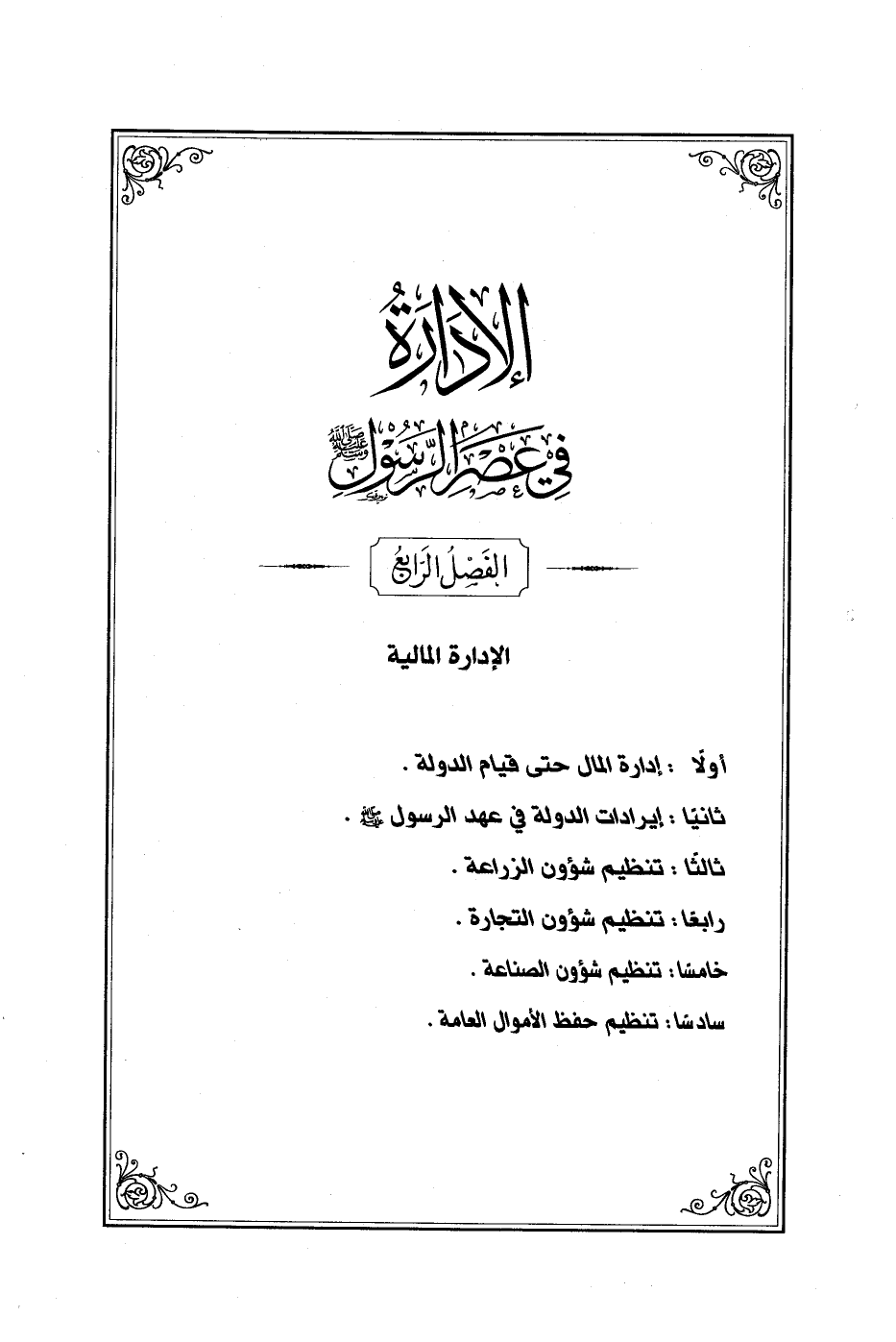 الإدارة

في عصر الرسول ﷺ

الفصل الرابع

الإدارة المالية

أولًا : إدارة المال حتى قيام الدولة .

ثانيًا : إيرادات الدولة في عهد الرسول ﷺ .

ثالثًا : تنظيم شؤون الزراعة .

رابعًا : تنظيم شؤون التجارة .

خامسًا : تنظيم شؤون الصناعة .

سادسًا : تنظيم حفظ الأموال العامة .